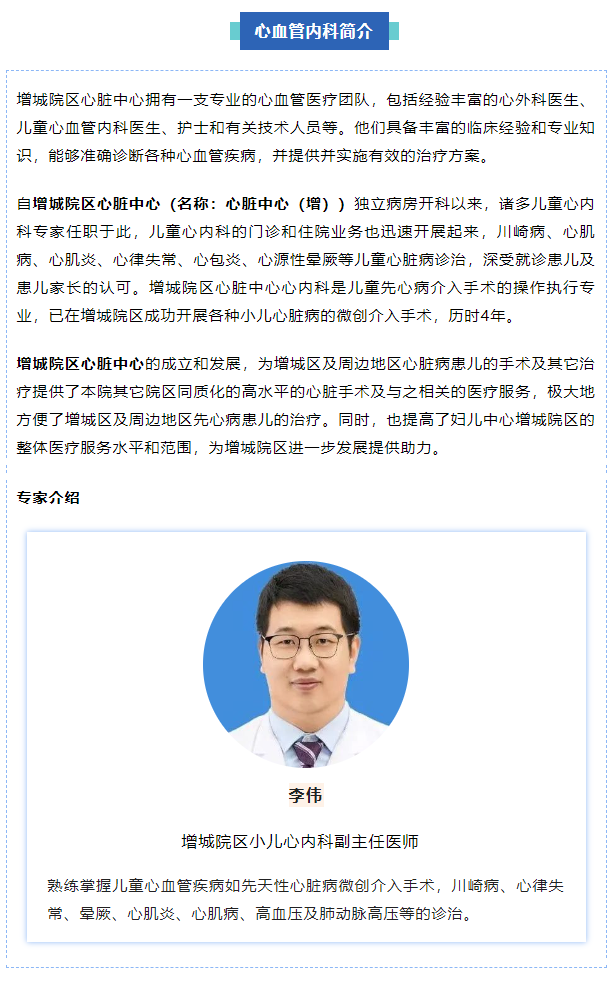 心血管内科简介

增城院区心脏中心拥有一支专业的心血管医疗团队，包括经验丰富的心外科医生、儿童心血管内科医生、护士和有关技术人员等。他们具备丰富的临床经验和专业知识，能够准确诊断各种心血管疾病，并提供并实施有效的治疗方案。

自增城院区心脏中心（名称：心脏中心（增））独立病房开科以来，诸多儿童心内科专家任职于此，儿童心内科的门诊和住院业务也迅速开展起来，川崎病、心肌病、心肌炎、心律失常、心包炎、心源性晕厥等儿童心脏病诊治，深受就诊患儿及患儿家长的认可。增城院区心脏中心心内科是儿童先心病介入手术的操作执行专业，已在增城院区成功开展各种小儿心脏病的微创介入手术，历时4年。

增城院区心脏中心的成立和发展，为增城区及周边地区心脏病患儿的手术及其它治疗提供了本院其它院区同质化的高水平的心脏手术及与之相关的医疗服务，极大地方便了增城区及周边地区先心病患儿的治疗。同时，也提高了妇儿中心增城院区的整体医疗服务水平和范围，为增城院区进一步发展提供助力。

专家介绍

李伟

增城院区小儿心内科副主任医师

熟练掌握儿童心血管疾病如先天性心脏病微创介入手术，川崎病、心律失常、晕厥、心肌炎、心肌病、高血压及肺动脉高压等的诊治。